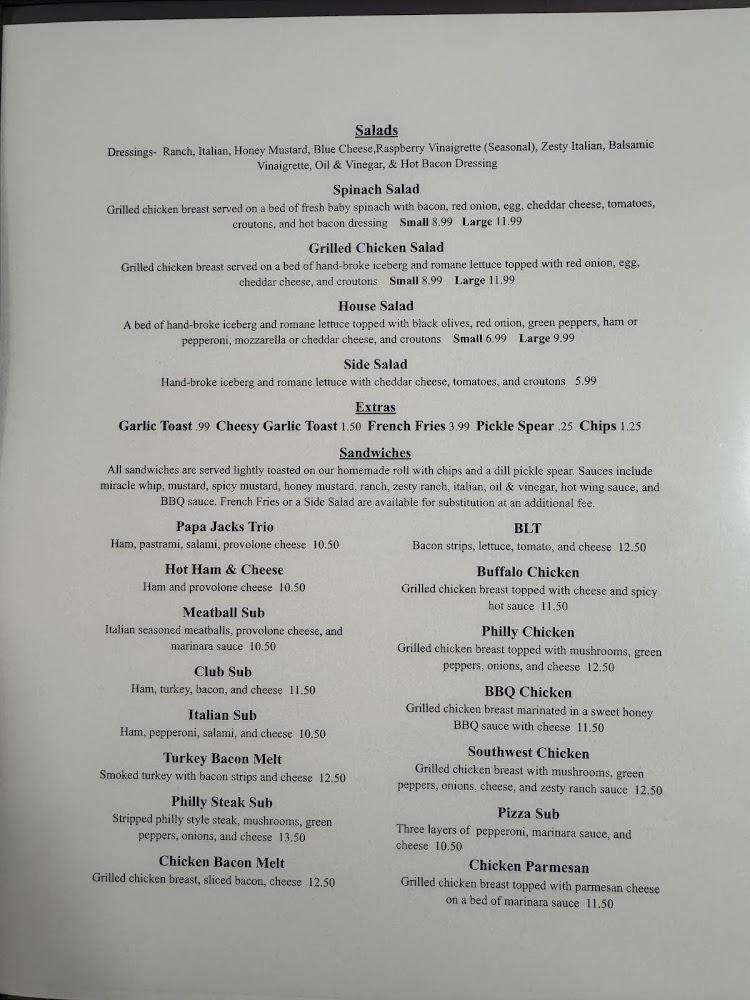 Salads

Dressings- Ranch, Italian, Honey Mustard, Blue Cheese,Raspberry Vinaigrette (Seasonal), Zesty Italian, Balsamic Vinaigrette, Oil & Vinegar, & Hot Bacon Dressing

Spinach Salad

Grilled chicken breast served on a bed of fresh baby spinach with bacon, red onion, egg, cheddar cheese, tomatoes, croutons, and hot bacon dressing Small 8.99 Large 11.99

Grilled Chicken Salad

Grilled chicken breast served on a bed of hand-broke iceberg and romane lettuce topped with red onion, egg, cheddar cheese, and croutons Small 8.99 Large 11.99

House Salad

A bed of hand-broke iceberg and romane lettuce topped with black olives, red onion, green peppers, ham or pepperoni, mozzarella or cheddar cheese, and croutons Small 6.99 Large 9.99

Side Salad

Hand-broke iceberg and romane lettuce with cheddar cheese, tomatoes, and croutons 5.99

Extras

Garlic Toast .99 Cheesy Garlic Toast 1.50 French Fries 3.99 Pickle Spear .25 Chips 1.25

Sandwiches

All sandwiches are served lightly toasted on our homemade roll with chips and a dill pickle spear. Sauces include miracle whip, mustard, spicy mustard, honey mustard, ranch, zesty ranch, italian, oil & vinegar, hot wing sauce, and BBQ sauce. French Fries or a Side Salad are available for substitution at an additional fee.

Papa Jacks Trio
Ham, pastrami, salami, provolone cheese 10.50

Hot Ham & Cheese
Ham and provolone cheese 10.50

Meatball Sub
Italian seasoned meatballs, provolone cheese, and marinara sauce 10.50

Club Sub
Ham, turkey, bacon, and cheese 11.50

Italian Sub
Ham, pepperoni, salami, and cheese 10.50

Turkey Bacon Melt
Smoked turkey with bacon strips and cheese 12.50

Philly Steak Sub
Stripped philly style steak, mushrooms, green peppers, onions, and cheese 13.50

Chicken Bacon Melt
Grilled chicken breast, sliced bacon, cheese 12.50

BLT
Bacon strips, lettuce, tomato, and cheese 12.50

Buffalo Chicken
Grilled chicken breast topped with cheese and spicy hot sauce 11.50

Philly Chicken
Grilled chicken breast topped with mushrooms, green peppers, onions, and cheese 12.50

BBQ Chicken
Grilled chicken breast marinated in a sweet honey BBQ sauce with cheese 11.50

Southwest Chicken
Grilled chicken breast with mushrooms, green peppers, onions, cheese, and zesty ranch sauce 12.50

Pizza Sub
Three layers of pepperoni, marinara sauce, and cheese 10.50

Chicken Parmesan
Grilled chicken breast topped with parmesan cheese on a bed of marinara sauce 11.50